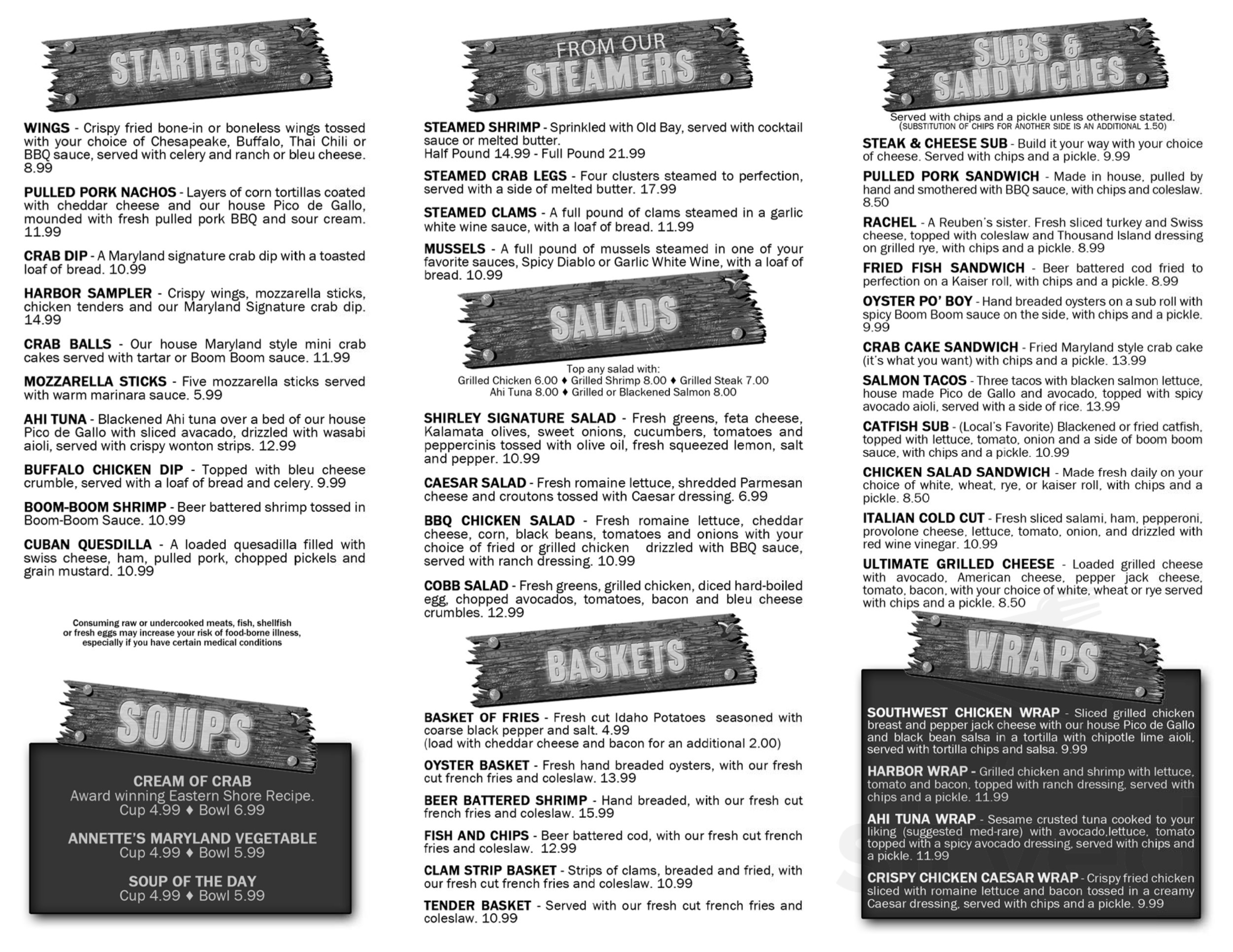 STARTERS

WINGS - Crispy fried bone-in or boneless wings tossed with your choice of Chesapeake, Buffalo, Thai Chili or BBQ sauce, served with celery and ranch or bleu cheese. 8.99

PULLED PORK NACHOS - Layers of corn tortillas coated with cheddar cheese and our house Pico de Gallo, mounded with fresh pulled pork BBQ and sour cream. 11.99

CRAB DIP - A Maryland signature crab dip with a toasted loaf of bread. 10.99

HARBOR SAMPLER - Crispy wings, mozzarella sticks, chicken tenders and our Maryland Signature crab dip. 14.99

CRAB BALLS - Our house Maryland style mini crab cakes served with tartar or Boom Boom sauce. 11.99

MOZZARELLA STICKS - Five mozzarella sticks served with warm marinara sauce. 5.99

AHI TUNA - Blackened Ahi tuna over a bed of our house Pico de Gallo with sliced avacado, drizzled with wasabi aioli, served with crispy wonton strips. 12.99

BUFFALO CHICKEN DIP - Topped with bleu cheese crumble, served with a loaf of bread and celery. 9.99

BOOM-BOOM SHRIMP - Beer battered shrimp tossed in Boom-Boom Sauce. 10.99

CUBAN QUESDILLA - A loaded quesadilla filled with swiss cheese, ham, pulled pork, chopped pickels and grain mustard. 10.99

Consuming raw or undercooked meats, fish, shellfish or fresh eggs may increase your risk of food-borne illness, especially if you have certain medical conditions

SOUPS

CREAM OF CRAB
Award winning Eastern Shore Recipe.
Cup 4.99 ♦ Bowl 6.99

ANNETTE'S MARYLAND VEGETABLE
Cup 4.99 ♦ Bowl 5.99

SOUP OF THE DAY
Cup 4.99 ♦ Bowl 5.99

FROM OUR STEAMERS

STEAMED SHRIMP - Sprinkled with Old Bay, served with cocktail sauce or melted butter.
Half Pound 14.99 - Full Pound 21.99

STEAMED CRAB LEGS - Four clusters steamed to perfection, served with a side of melted butter. 17.99

STEAMED CLAMS - A full pound of clams steamed in a garlic white wine sauce, with a loaf of bread. 11.99

MUSSELS - A full pound of mussels steamed in one of your favorite sauces, Spicy Diablo or Garlic White Wine, with a loaf of bread. 10.99

SALADS

Top any salad with:
Grilled Chicken 6.00 ♦ Grilled Shrimp 8.00 ♦ Grilled Steak 7.00
Ahi Tuna 8.00 ♦ Grilled or Blackened Salmon 8.00

SHIRLEY SIGNATURE SALAD - Fresh greens, feta cheese, Kalamata olives, sweet onions, cucumbers, tomatoes and peppercinis tossed with olive oil, fresh squeezed lemon, salt and pepper. 10.99

CAESAR SALAD - Fresh romaine lettuce, shredded Parmesan cheese and croutons tossed with Caesar dressing. 6.99

BBQ CHICKEN SALAD - Fresh romaine lettuce, cheddar cheese, corn, black beans, tomatoes and onions with your choice of fried or grilled chicken drizzled with BBQ sauce, served with ranch dressing. 10.99

COBB SALAD - Fresh greens, grilled chicken, diced hard-boiled egg, chopped avocados, tomatoes, bacon and bleu cheese crumbles. 12.99

BASKETS

BASKET OF FRIES - Fresh cut Idaho Potatoes seasoned with coarse black pepper and salt. 4.99
(load with cheddar cheese and bacon for an additional 2.00)

OYSTER BASKET - Fresh hand breaded oysters, with our fresh cut french fries and coleslaw. 13.99

BEER BATTERED SHRIMP - Hand breaded, with our fresh cut french fries and coleslaw. 15.99

FISH AND CHIPS - Beer battered cod, with our fresh cut french fries and coleslaw. 12.99

CLAM STRIP BASKET - Strips of clams, breaded and fried, with our fresh cut french fries and coleslaw. 10.99

TENDER BASKET - Served with our fresh cut french fries and coleslaw. 10.99

SUBS & SANDWICHES

Served with chips and a pickle unless otherwise stated.
(SUBSTITUTION OF CHIPS FOR ANOTHER SIDE IS AN ADDITIONAL 1.50)

STEAK & CHEESE SUB - Build it your way with your choice of cheese. Served with chips and a pickle. 9.99

PULLED PORK SANDWICH - Made in house, pulled by hand and smothered with BBQ sauce, with chips and coleslaw. 8.50

RACHEL - A Reuben's sister. Fresh sliced turkey and Swiss cheese, topped with coleslaw and Thousand Island dressing on grilled rye, with chips and a pickle. 8.99

FRIED FISH SANDWICH - Beer battered cod fried to perfection on a Kaiser roll, with chips and a pickle. 8.99

OYSTER PO' BOY - Hand breaded oysters on a sub roll with spicy Boom Boom sauce on the side, with chips and a pickle. 9.99

CRAB CAKE SANDWICH - Fried Maryland style crab cake (it's what you want) with chips and a pickle. 13.99

SALMON TACOS - Three tacos with blacken salmon lettuce, house made Pico de Gallo and avocado, topped with spicy avocado aioli, served with a side of rice. 13.99

CATFISH SUB - (Local's Favorite) Blackened or fried catfish, topped with lettuce, tomato, onion and a side of boom boom sauce, with chips and a pickle. 10.99

CHICKEN SALAD SANDWICH - Made fresh daily on your choice of white, wheat, rye, or kaiser roll, with chips and a pickle. 8.50

ITALIAN COLD CUT - Fresh sliced salami, ham, pepperoni, provolone cheese, lettuce, tomato, onion, and drizzled with red wine vinegar. 10.99

ULTIMATE GRILLED CHEESE - Loaded grilled cheese with avocado, American cheese, pepper jack cheese, tomato, bacon, with your choice of white, wheat or rye served with chips and a pickle. 8.50

WRAPS

SOUTHWEST CHICKEN WRAP - Sliced grilled chicken breast and pepper jack cheese with our house Pico de Gallo and black bean salsa in a tortilla with chipotle lime aioli, served with tortilla chips and salsa. 9.99

HARBOR WRAP - Grilled chicken and shrimp with lettuce, tomato and bacon, topped with ranch dressing, served with chips and a pickle. 11.99

AHI TUNA WRAP - Sesame crusted tuna cooked to your liking (suggested med-rare) with avocado,lettuce, tomato topped with a spicy avocado dressing, served with chips and a pickle. 11.99

CRISPY CHICKEN CAESAR WRAP - Crispy fried chicken sliced with romaine lettuce and bacon tossed in a creamy Caesar dressing, served with chips and a pickle. 9.99